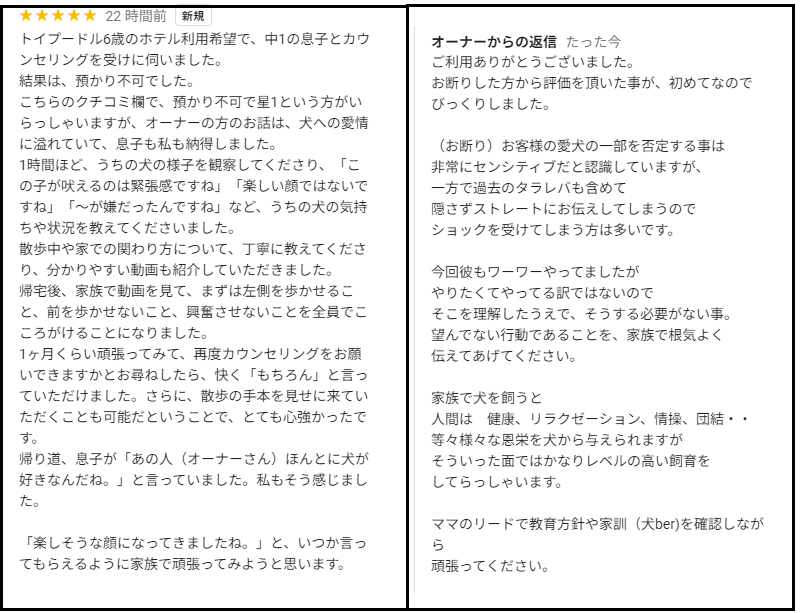 ★★★★★ 22 時間前 新規

トイプードル6歳のホテル利用希望で、中1の息子とカウンセリングを受けに伺いました。
結果は、預かり不可でした。
こちらのクチコミ欄で、預かり不可で星1という方がいらっしゃいますが、オーナーの方のお話は、犬への愛情に溢れていて、息子も私も納得しました。
1時間ほど、うちの犬の様子を観察してくださり、「この子が吠えるのは緊張感ですね」「楽しい顔ではないですね」「〜が嫌だったんですね」など、うちの犬の気持ちや状況を教えてくださいました。
散歩中や家での関わり方について、丁寧に教えてくださり、分かりやすい動画も紹介していただきました。
帰宅後、家族で動画を見て、まずは左側を歩かせること、前を歩かせないこと、興奮させないことを全員でこころがけることになりました。
1ヶ月くらい頑張ってみて、再度カウンセリングをお願いできますかとお尋ねしたら、快く「もちろん」と言っていただけました。さらに、散歩の手本を見せに来ていただくことも可能だということで、とても心強かったです。
帰り道、息子が「あの人（オーナーさん）ほんとに犬が好きなんだね。」と言っていました。私もそう感じました。

「楽しそうな顔になってきましたね。」と、いつか言ってもらえるように家族で頑張ってみようと思います。

オーナーからの返信 たった今
ご利用ありがとうございました。
お断りした方から評価を頂いた事が、初めてなのでびっくりしました。

（お断り）お客様の愛犬の一部を否定する事は
非常にセンシティブだと認識していますが、
一方で過去のタラレバも含めて
隠さずストレートにお伝えしてしまうので
ショックを受けてしまう方は多いです。

今回彼もワーワーやってましたが
やりたくてやってる訳ではないので
そこを理解したうえで、そうする必要がない事。
望んでない行動であることを、家族で根気よく
伝えてあげてください。

家族で犬を飼うと
人間は　健康、リラクゼーション、情操、団結・・
等々様々な恩栄を犬から与えられますが
そういった面ではかなりレベルの高い飼育を
してらっしゃいます。

ママのリードで教育方針や家訓（犬ber)を確認しながら
頑張ってください。